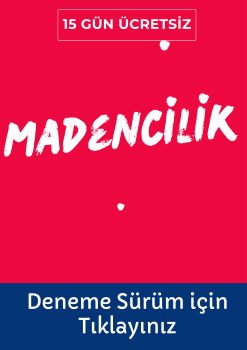 15 GÜN ÜCRETSİZ

MADENCİLİK

Deneme Sürüm için Tıklayınız